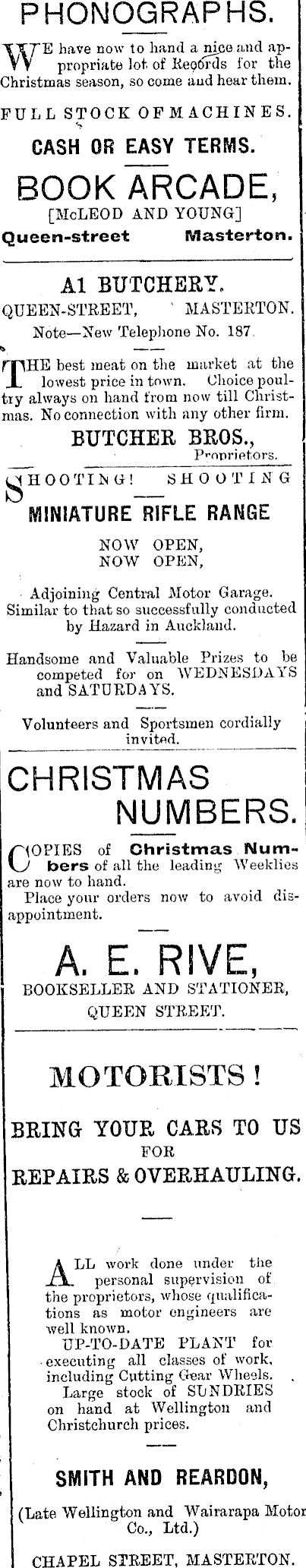 PHONOGRAPHS.

WE have now to hand a nice and appropriate lot of Records for the Christmas season, so come and hear them.

FULL STOCK OF MACHINES.

CASH OR EASY TERMS.

BOOK ARCADE,
[McLEOD AND YOUNG]
Queen-street Masterton.

A1 BUTCHERY.
QUEEN-STREET, MASTERTON.
Note—New Telephone No. 187.

THE best meat on the market at the lowest price in town. Choice poultry always on hand from now till Christmas. No connection with any other firm.

BUTCHER BROS.,
Proprietors.

SHOOTING! SHOOTING

MINIATURE RIFLE RANGE

NOW OPEN,
NOW OPEN,

Adjoining Central Motor Garage. Similar to that so successfully conducted by Hazard in Auckland.

Handsome and Valuable Prizes to be competed for on WEDNESDAYS and SATURDAYS.

Volunteers and Sportsmen cordially invited.

CHRISTMAS
NUMBERS.

COPIES of Christmas Numbers of all the leading Weeklies are now to hand.
Place your orders now to avoid disappointment.

A. E. RIVE,
BOOKSELLER AND STATIONER,
QUEEN STREET.

MOTORISTS!

BRING YOUR CARS TO US
FOR
REPAIRS & OVERHAULING.

ALL work done under the personal supervision of the proprietors, whose qualifications as motor engineers are well known.
UP-TO-DATE PLANT for executing all classes of work, including Cutting Gear Wheels.
Large stock of SUNDRIES on hand at Wellington and Christchurch prices.

SMITH AND REARDON,
(Late Wellington and Wairarapa Motor Co., Ltd.)

CHAPEL STREET, MASTERTON.